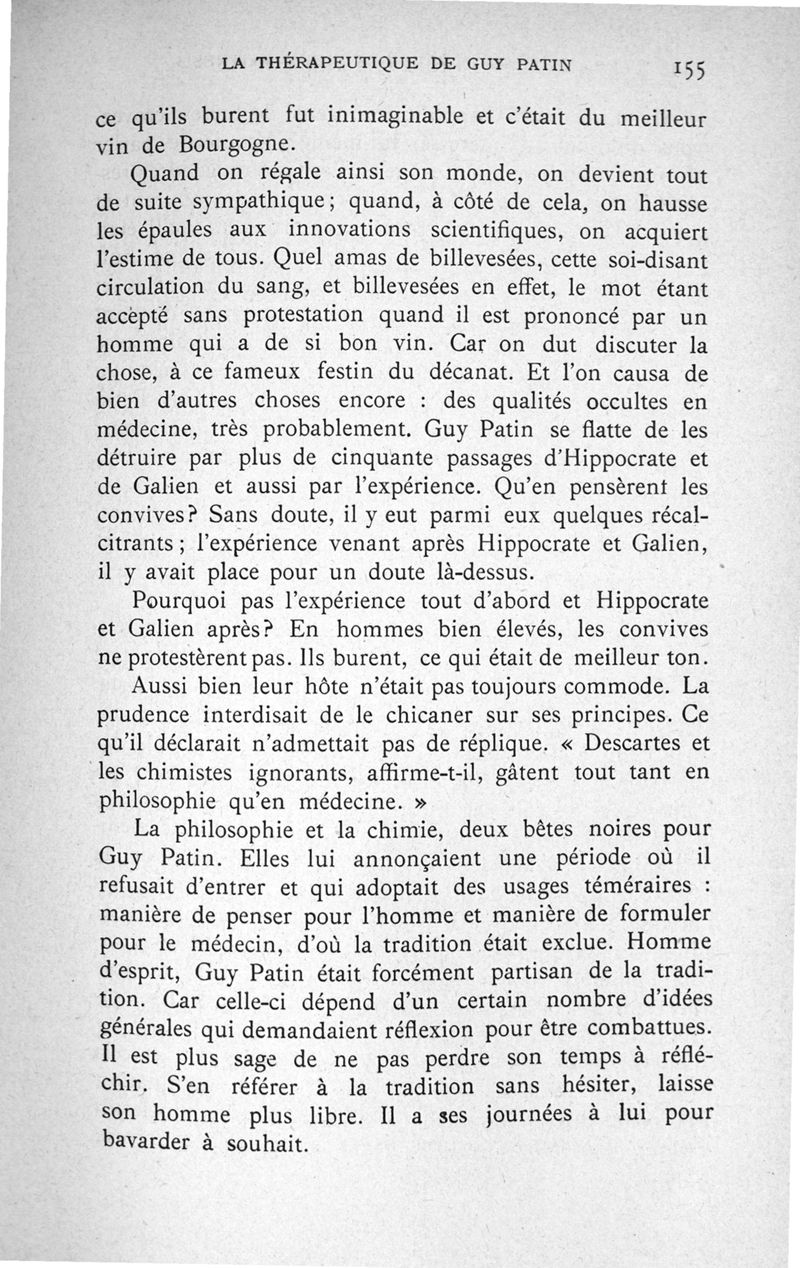 LA THÉRAPEUTIQUE DE GUY PATIN 155

ce qu'ils burent fut inimaginable et c'était du meilleur vin de Bourgogne.

Quand on régale ainsi son monde, on devient tout de suite sympathique; quand, à côté de cela, on hausse les épaules aux innovations scientifiques, on acquiert l'estime de tous. Quel amas de billevesées, cette soi-disant circulation du sang, et billevesées en effet, le mot étant accepté sans protestation quand il est prononcé par un homme qui a de si bon vin. Car on dut discuter la chose, à ce fameux festin du décanat. Et l'on causa de bien d'autres choses encore : des qualités occultes en médecine, très probablement. Guy Patin se flatte de les détruire par plus de cinquante passages d'Hippocrate et de Galien et aussi par l'expérience. Qu'en pensèrent les convives? Sans doute, il y eut parmi eux quelques récalcitrants; l'expérience venant après Hippocrate et Galien, il y avait place pour un doute là-dessus.

Pourquoi pas l'expérience tout d'abord et Hippocrate et Galien après? En hommes bien élevés, les convives ne protestèrent pas. Ils burent, ce qui était de meilleur ton.

Aussi bien leur hôte n'était pas toujours commode. La prudence interdisait de le chicaner sur ses principes. Ce qu'il déclarait n'admettait pas de réplique. « Descartes et les chimistes ignorants, affirme-t-il, gâtent tout tant en philosophie qu'en médecine. »

La philosophie et la chimie, deux bêtes noires pour Guy Patin. Elles lui annonçaient une période où il refusait d'entrer et qui adoptait des usages téméraires : manière de penser pour l'homme et manière de formuler pour le médecin, d'où la tradition était exclue. Homme d'esprit, Guy Patin était forcément partisan de la tradition. Car celle-ci dépend d'un certain nombre d'idées générales qui demandaient réflexion pour être combattues. Il est plus sage de ne pas perdre son temps à réfléchir. S'en référer à la tradition sans hésiter, laisse son homme plus libre. Il a ses journées à lui pour bavarder à souhait.